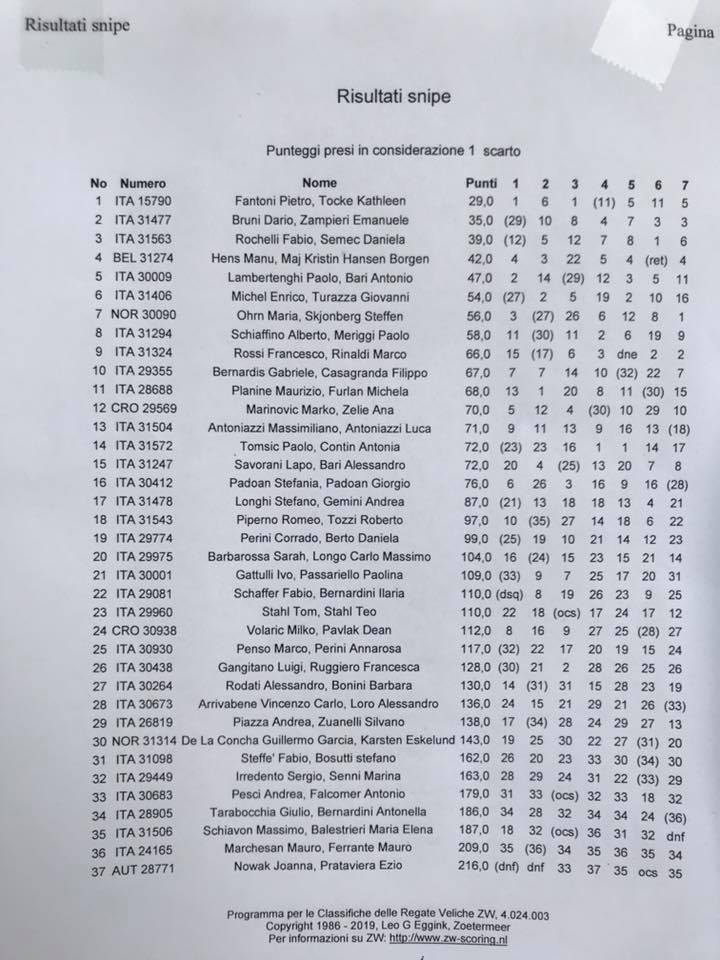 Risultati snipe

Pagina

Risultati snipe

Punteggi presi in considerazione 1 scarto

| No | Numero | Nome | Punti | 1 | 2 | 3 | 4 | 5 | 6 | 7 |
|---|---|---|---|---|---|---|---|---|---|---|
| 1 | ITA 15790 | Fantoni Pietro, Tocke Kathleen | 29,0 | 1 | 6 | 1 | (11) | 5 | 11 | 5 |
| 2 | ITA 31477 | Bruni Dario, Zampieri Emanuele | 35,0 | (29) | 10 | 8 | 4 | 7 | 3 | 3 |
| 3 | ITA 31563 | Rochelli Fabio, Semec Daniela | 39,0 | (12) | 5 | 12 | 7 | 8 | 1 | 6 |
| 4 | BEL 31274 | Hens Manu, Maj Kristin Hansen Borgen | 42,0 | 4 | 3 | 22 | 5 | 4 | (ret) | 4 |
| 5 | ITA 30009 | Lambertenghi Paolo, Bari Antonio | 47,0 | 2 | 14 | (29) | 12 | 3 | 5 | 11 |
| 6 | ITA 31406 | Michel Enrico, Turazza Giovanni | 54,0 | (27) | 2 | 5 | 19 | 2 | 10 | 16 |
| 7 | NOR 30090 | Ohrn Maria, Skjonberg Steffen | 56,0 | 3 | (27) | 26 | 6 | 12 | 8 | 1 |
| 8 | ITA 31294 | Schiaffino Alberto, Meriggi Paolo | 58,0 | 11 | (30) | 11 | 2 | 6 | 19 | 9 |
| 9 | ITA 31324 | Rossi Francesco, Rinaldi Marco | 66,0 | 15 | (17) | 6 | 3 | dne | 2 | 2 |
| 10 | ITA 29355 | Bernardis Gabriele, Casagranda Filippo | 67,0 | 7 | 7 | 14 | 10 | (32) | 22 | 7 |
| 11 | ITA 28688 | Planine Maurizio, Furlan Michela | 68,0 | 13 | 1 | 20 | 8 | 11 | (30) | 15 |
| 12 | CRO 29569 | Marinovic Marko, Zelie Ana | 70,0 | 5 | 12 | 4 | (30) | 10 | 29 | 10 |
| 13 | ITA 31504 | Antoniazzi Massimiliano, Antoniazzi Luca | 71,0 | 9 | 11 | 13 | 9 | 16 | 13 | (18) |
| 14 | ITA 31572 | Tomsic Paolo, Contin Antonia | 72,0 | (23) | 23 | 16 | 1 | 1 | 14 | 17 |
| 15 | ITA 31247 | Savorani Lapo, Bari Alessandro | 72,0 | 20 | 4 | (25) | 13 | 20 | 7 | 8 |
| 16 | ITA 30412 | Padoan Stefania, Padoan Giorgio | 76,0 | 6 | 26 | 3 | 16 | 9 | 16 | (28) |
| 17 | ITA 31478 | Longhi Stefano, Gemini Andrea | 87,0 | (21) | 13 | 18 | 18 | 13 | 4 | 21 |
| 18 | ITA 31543 | Piperno Romeo, Tozzi Roberto | 97,0 | 10 | (35) | 27 | 14 | 18 | 6 | 22 |
| 19 | ITA 29774 | Perini Corrado, Berto Daniela | 99,0 | (25) | 19 | 10 | 21 | 14 | 12 | 23 |
| 20 | ITA 29975 | Barbarossa Sarah, Longo Carlo Massimo | 104,0 | 16 | (24) | 15 | 23 | 15 | 21 | 14 |
| 21 | ITA 30001 | Gattulli Ivo, Passariello Paolina | 109,0 | (33) | 9 | 7 | 25 | 17 | 20 | 31 |
| 22 | ITA 29081 | Schaffer Fabio, Bernardini Ilaria | 110,0 | (dsq) | 8 | 19 | 26 | 23 | 9 | 25 |
| 23 | ITA 29960 | Stahl Tom, Stahl Teo | 110,0 | 22 | 18 | (ocs) | 17 | 24 | 17 | 12 |
| 24 | CRO 30938 | Volaric Milko, Pavlak Dean | 112,0 | 8 | 16 | 9 | 27 | 25 | (28) | 27 |
| 25 | ITA 30930 | Penso Marco, Perini Annarosa | 117,0 | (32) | 22 | 17 | 20 | 19 | 15 | 24 |
| 26 | ITA 30438 | Gangitano Luigi, Ruggiero Francesca | 128,0 | (30) | 21 | 2 | 28 | 26 | 25 | 26 |
| 27 | ITA 30264 | Rodati Alessandro, Bonini Barbara | 130,0 | 14 | (31) | 31 | 15 | 28 | 23 | 19 |
| 28 | ITA 30673 | Arrivabene Vincenzo Carlo, Loro Alessandro | 136,0 | 24 | 15 | 21 | 29 | 21 | 26 | (33) |
| 29 | ITA 26819 | Piazza Andrea, Zuanelli Silvano | 138,0 | 17 | (34) | 28 | 24 | 29 | 27 | 13 |
| 30 | NOR 31314 | De La Concha Guillermo Garcia, Karsten Eskelund | 143,0 | 19 | 25 | 30 | 22 | 27 | (31) | 20 |
| 31 | ITA 31098 | Steffe' Fabio, Bosutti stefano | 162,0 | 26 | 20 | 23 | 33 | 30 | (34) | 30 |
| 32 | ITA 29449 | Irredento Sergio, Senni Marina | 163,0 | 28 | 29 | 24 | 31 | 22 | (33) | 29 |
| 33 | ITA 30683 | Pesci Andrea, Falcomer Antonio | 179,0 | 31 | 33 | (ocs) | 32 | 33 | 18 | 32 |
| 34 | ITA 28905 | Tarabocchia Giulio, Bernardini Antonella | 186,0 | 34 | 28 | 32 | 34 | 34 | 24 | (36) |
| 35 | ITA 31506 | Schiavon Massimo, Balestrieri Maria Elena | 187,0 | 18 | 32 | (ocs) | 36 | 31 | 32 | dnf |
| 36 | ITA 24165 | Marchesan Mauro, Ferrante Mauro | 209,0 | 35 | (36) | 34 | 35 | 36 | 35 | 34 |
| 37 | AUT 28771 | Nowak Joanna, Prataviera Ezio | 216,0 | (dnf) | dnf | 33 | 37 | 35 | ocs | 35 |

Programma per le Classifiche delle Regate Veliche ZW, 4.024.003
Copyright 1986 - 2019, Leo G Eggink, Zoetermeer
Per informazioni su ZW: http://www.zw-scoring.nl